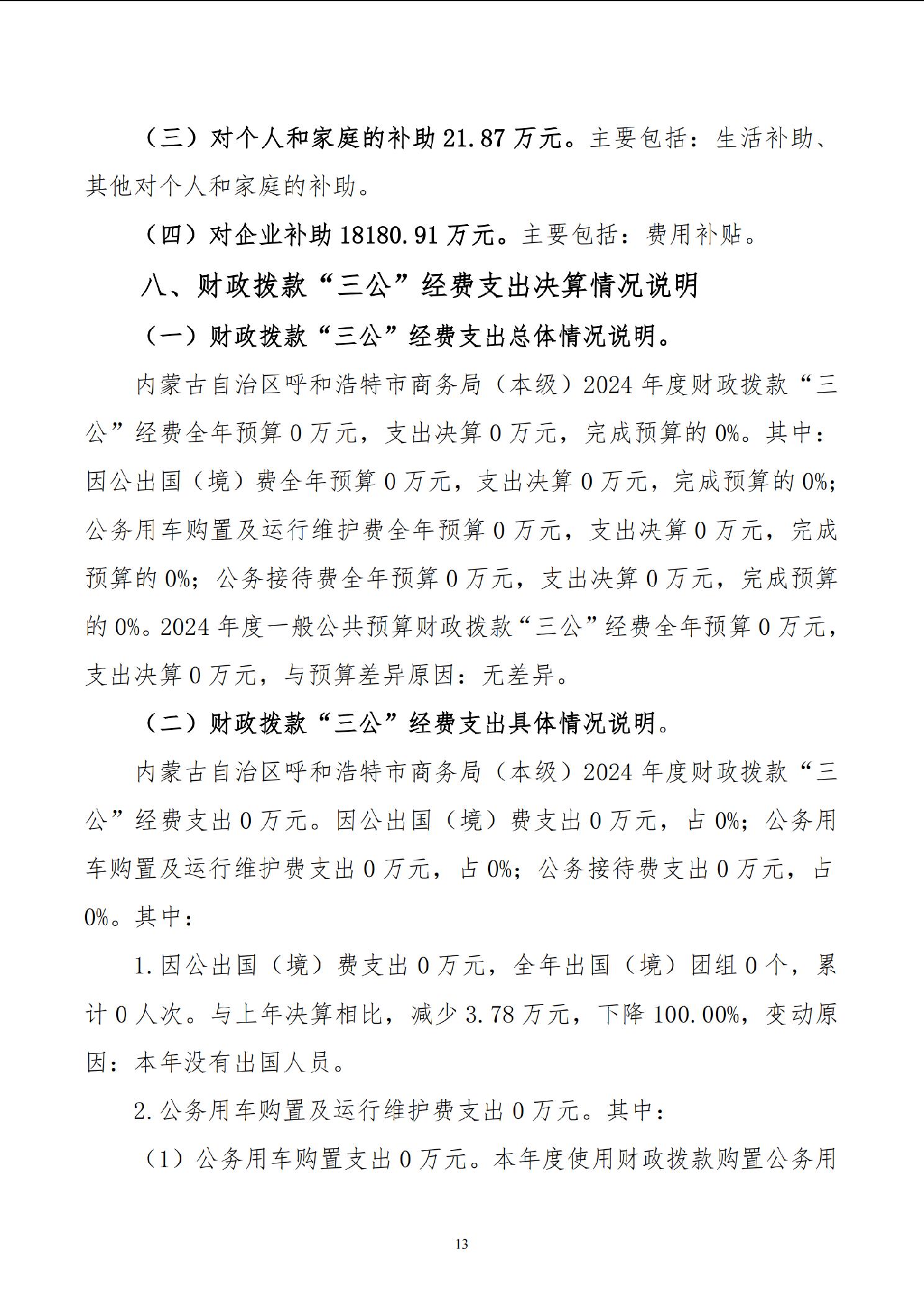 （三）对个人和家庭的补助 21.87 万元。主要包括：生活补助、其他对个人和家庭的补助。

（四）对企业补助 18180.91 万元。主要包括：费用补贴。

八、财政拨款“三公”经费支出决算情况说明

（一）财政拨款“三公”经费支出总体情况说明。

内蒙古自治区呼和浩特市商务局（本级）2024 年度财政拨款“三公”经费全年预算 0 万元，支出决算 0 万元，完成预算的 0%。其中：因公出国（境）费全年预算 0 万元，支出决算 0 万元，完成预算的 0%；公务用车购置及运行维护费全年预算 0 万元，支出决算 0 万元，完成预算的 0%；公务接待费全年预算 0 万元，支出决算 0 万元，完成预算的 0%。2024 年度一般公共预算财政拨款“三公”经费全年预算 0 万元，支出决算 0 万元，与预算差异原因：无差异。

（二）财政拨款“三公”经费支出具体情况说明。

内蒙古自治区呼和浩特市商务局（本级）2024 年度财政拨款“三公”经费支出 0 万元。因公出国（境）费支出 0 万元，占 0%；公务用车购置及运行维护费支出 0 万元，占 0%；公务接待费支出 0 万元，占 0%。其中：

1. 因公出国（境）费支出 0 万元，全年出国（境）团组 0 个，累计 0 人次。与上年决算相比，减少 3.78 万元，下降 100.00%，变动原因：本年没有出国人员。

2. 公务用车购置及运行维护费支出 0 万元。其中：

（1）公务用车购置支出 0 万元。本年度使用财政拨款购置公务用

13